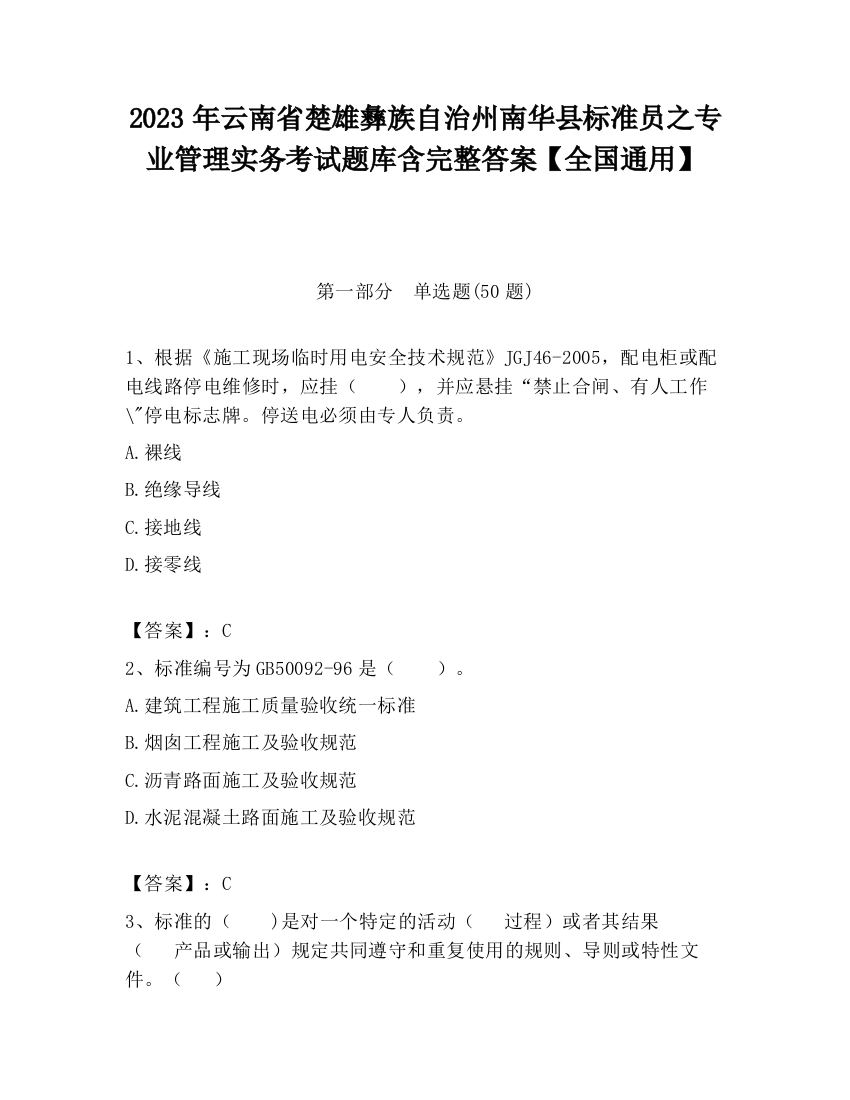 2023 年云南省楚雄彝族自治州南华县标准员之专业管理实务考试题库含完整答案【全国通用】

第一部分　单选题(50 题)

1、根据《施工现场临时用电安全技术规范》JGJ46-2005，配电柜或配电线路停电维修时，应挂（　　），并应悬挂“禁止合闸、有人工作\"停电标志牌。停送电必须由专人负责。

A.裸线

B.绝缘导线

C.接地线

D.接零线

【答案】：C

2、标准编号为 GB50092-96 是（　　）。

A.建筑工程施工质量验收统一标准

B.烟囱工程施工及验收规范

C.沥青路面施工及验收规范

D.水泥混凝土路面施工及验收规范

【答案】：C

3、标准的（　　)是对一个特定的活动（　　过程）或者其结果（　　产品或输出）规定共同遵守和重复使用的规则、导则或特性文件。（　　）